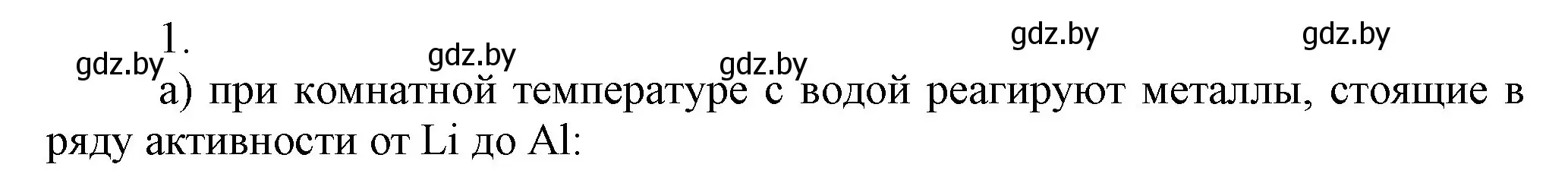 1.

gdz.by gdz.by gdz.by gdz.by gdz.by

а) при комнатной температуре с водой реагируют металлы, стоящие в ряду активности от Li до Al: